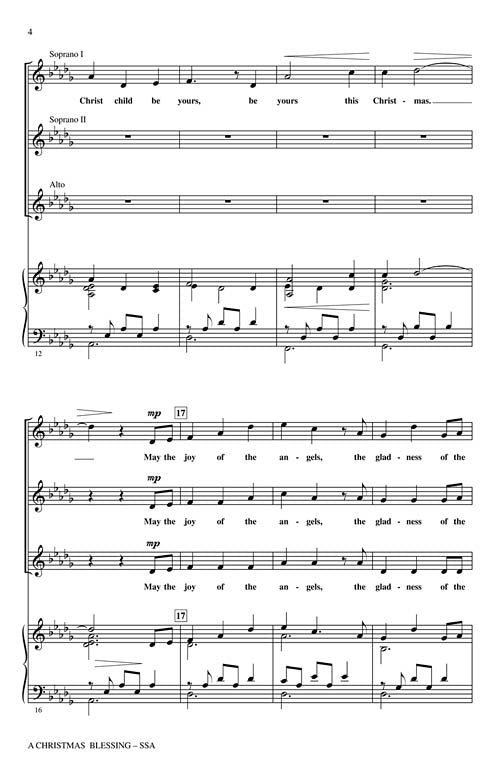 4

Soprano I

Christ child be yours, be yours this Christ - mas.

Soprano II

Alto

12

mp

17

May the joy of the an - gels, the glad - ness of the

mp

May the joy of the an - gels, the glad - ness of the

mp

May the joy of the an - gels, the glad - ness of the

17

16

A CHRISTMAS BLESSING – SSA